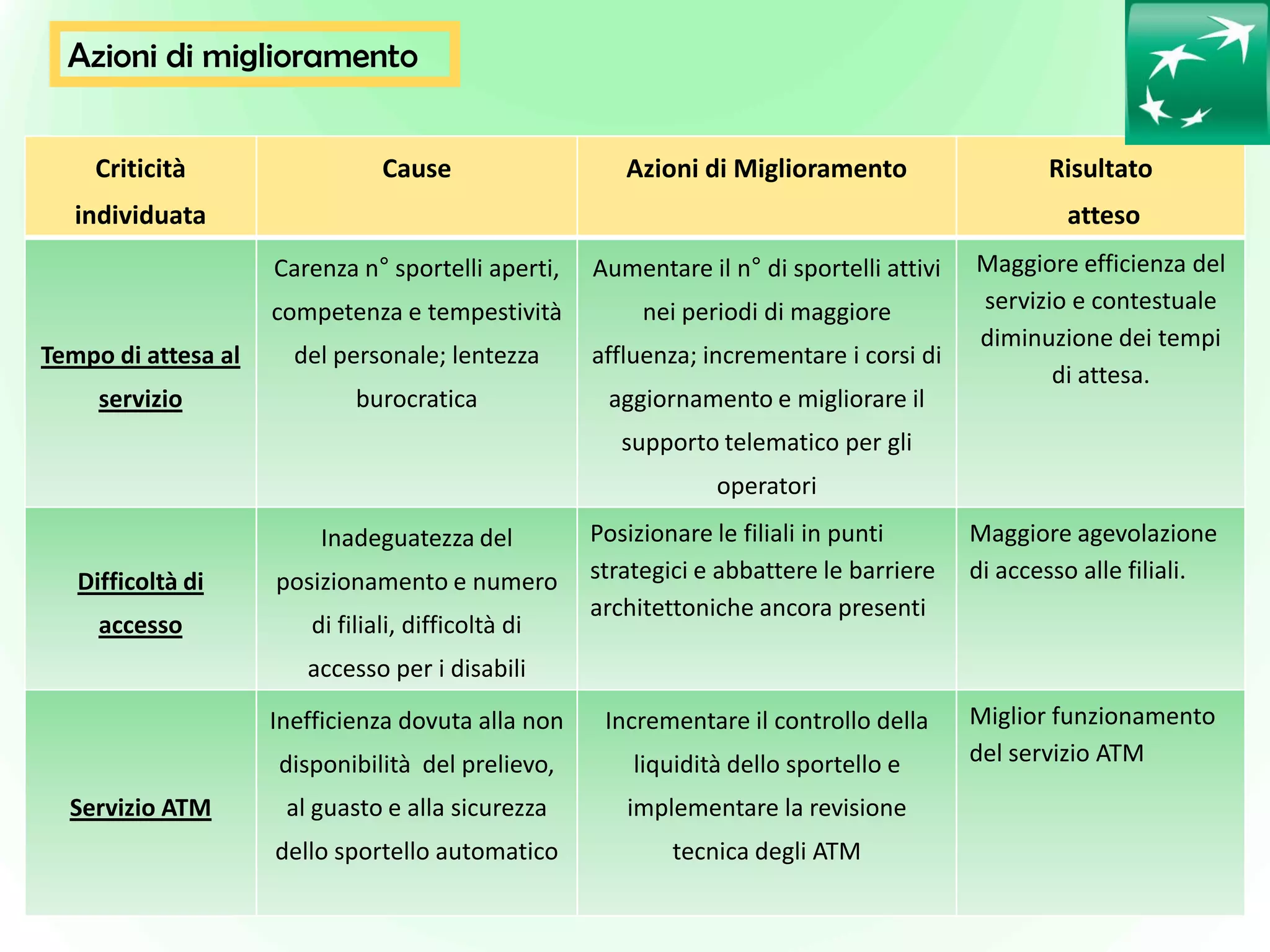 Azioni di miglioramento

| Criticità individuata | Cause | Azioni di Miglioramento | Risultato atteso |
|---|---|---|---|
| Tempo di attesa al servizio | Carenza n° sportelli aperti, competenza e tempestività del personale; lentezza burocratica | Aumentare il n° di sportelli attivi nei periodi di maggiore affluenza; incrementare i corsi di aggiornamento e migliorare il supporto telematico per gli operatori | Maggiore efficienza del servizio e contestuale diminuzione dei tempi di attesa. |
| Difficoltà di accesso | Inadeguatezza del posizionamento e numero di filiali, difficoltà di accesso per i disabili | Posizionare le filiali in punti strategici e abbattere le barriere architettoniche ancora presenti | Maggiore agevolazione di accesso alle filiali. |
| Servizio ATM | Inefficienza dovuta alla non disponibilità del prelievo, al guasto e alla sicurezza dello sportello automatico | Incrementare il controllo della liquidità dello sportello e implementare la revisione tecnica degli ATM | Miglior funzionamento del servizio ATM |